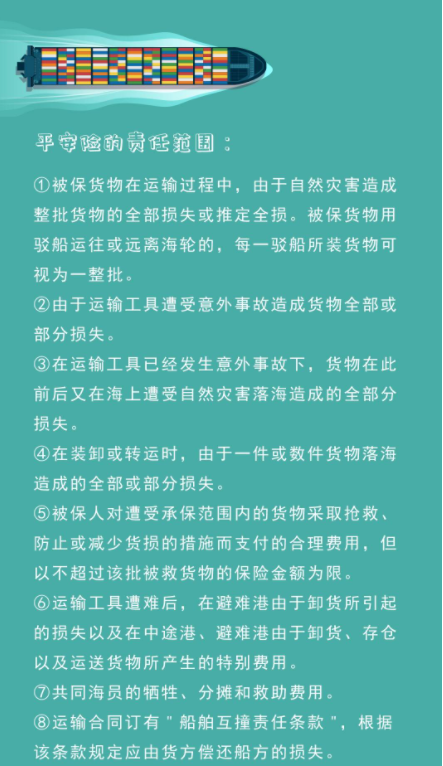 平安险的责任范围：

①被保货物在运输过程中，由于自然灾害造成整批货物的全部损失或推定全损。被保货物用驳船运往或远离海轮的，每一驳船所装货物可视为一整批。

②由于运输工具遭受意外事故造成货物全部或部分损失。

③在运输工具已经发生意外事故下，货物在此前后又在海上遭受自然灾害落海造成的全部分损失。

④在装卸或转运时，由于一件或数件货物落海造成的全部或部分损失。

⑤被保人对遭受承保范围内的货物采取抢救、防止或减少货损的措施而支付的合理费用，但以不超过该批被救货物的保险金额为限。

⑥运输工具遭难后，在避难港由于卸货所引起的损失以及在中途港、避难港由于卸货、存仓以及运送货物所产生的特别费用。

⑦共同海员的牺牲、分摊和救助费用。

⑧运输合同订有＂船舶互撞责任条款＂，根据该条款规定应由货方偿还船方的损失。